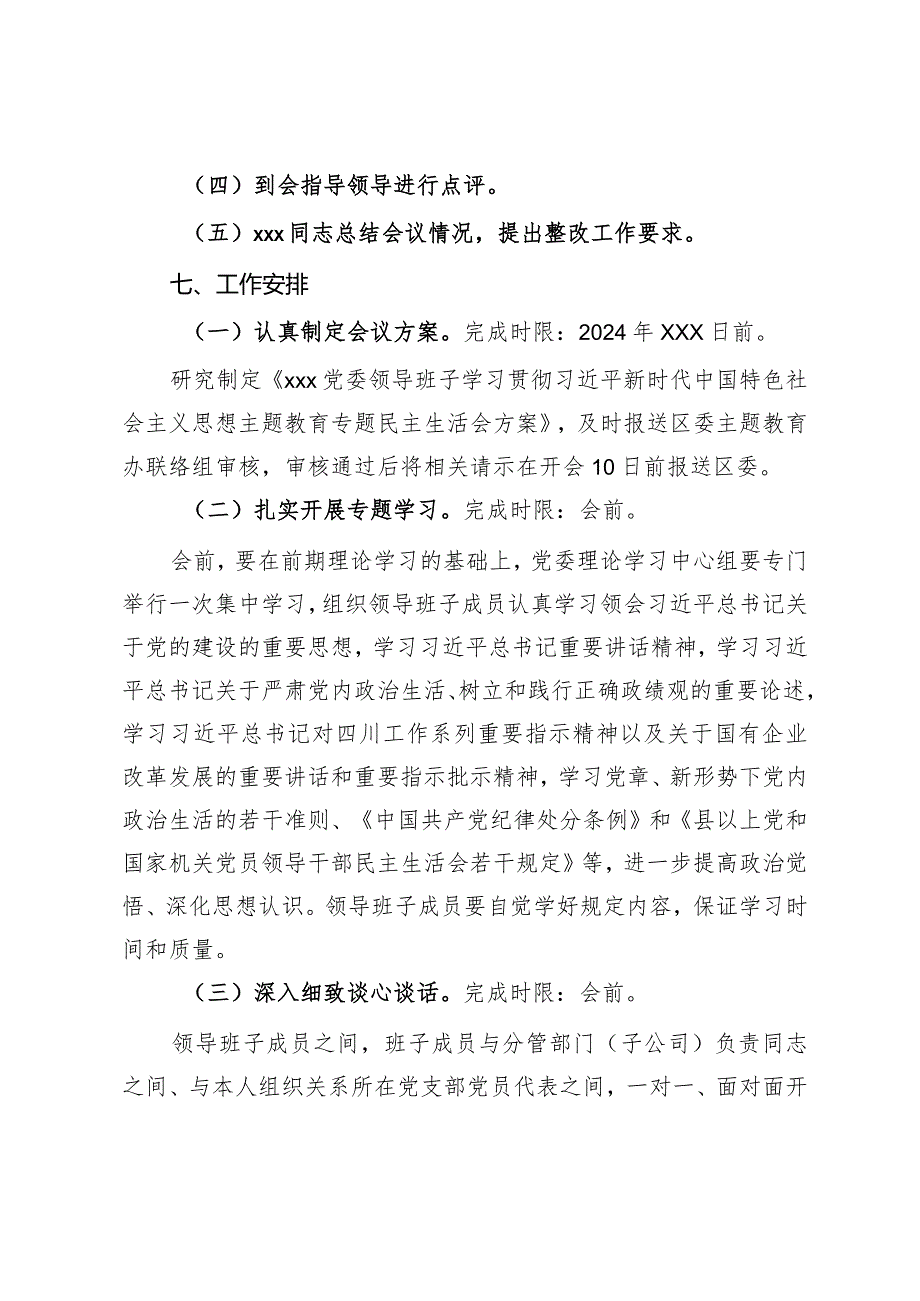 （四）到会指导领导进行点评。

（五）xxx同志总结会议情况，提出整改工作要求。

七、工作安排

（一）认真制定会议方案。完成时限：2024年XXX日前。

研究制定《xxx党委领导班子学习贯彻习近平新时代中国特色社会主义思想主题教育专题民主生活会方案》，及时报送区委主题教育办联络组审核，审核通过后将相关请示在开会10日前报送区委。

（二）扎实开展专题学习。完成时限：会前。

会前，要在前期理论学习的基础上，党委理论学习中心组要专门举行一次集中学习，组织领导班子成员认真学习领会习近平总书记关于党的建设的重要思想，学习习近平总书记重要讲话精神，学习习近平总书记关于严肃党内政治生活、树立和践行正确政绩观的重要论述，学习习近平总书记对四川工作系列重要指示精神以及关于国有企业改革发展的重要讲话和重要指示批示精神，学习党章、新形势下党内政治生活的若干准则、《中国共产党纪律处分条例》和《县以上党和国家机关党员领导干部民主生活会若干规定》等，进一步提高政治觉悟、深化思想认识。领导班子成员要自觉学好规定内容，保证学习时间和质量。

（三）深入细致谈心谈话。完成时限：会前。

领导班子成员之间，班子成员与分管部门（子公司）负责同志之间、与本人组织关系所在党支部党员代表之间，一对一、面对面开